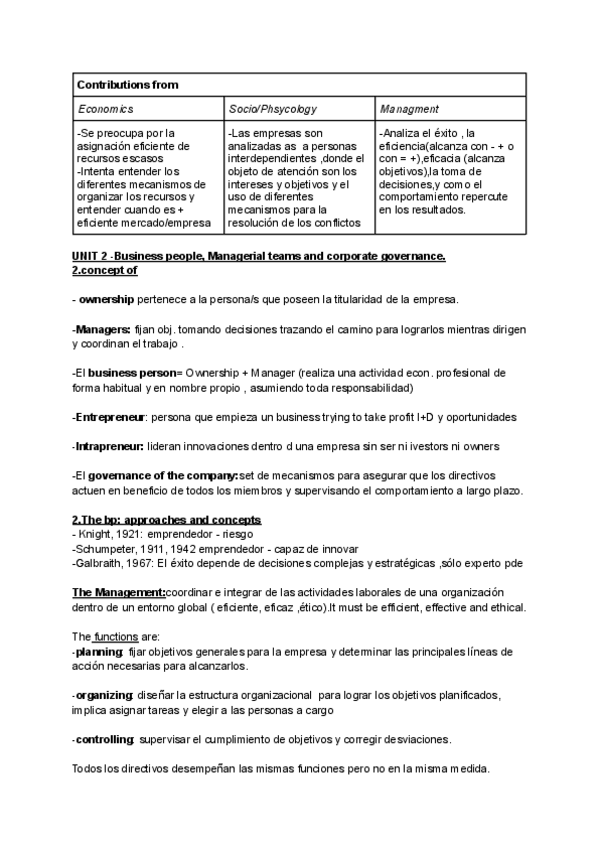 | Contributions from | | |
|---|---|---|
| Economics | Socio/Phsycology | Managment |
| -Se preocupa por la asignación eficiente de recursos escasos -Intenta entender los diferentes mecanismos de organizar los recursos y entender cuando es + eficiente mercado/empresa | -Las empresas son analizadas as a personas interdependientes ,donde el objeto de atención son los intereses y objetivos y el uso de diferentes mecanismos para la resolución de los conflictos | -Analiza el éxito , la eficiencia(alcanza con - + o con = +),eficacia (alcanza objetivos),la toma de decisiones,y como el comportamiento repercute en los resultados. |

UNIT 2 -Business people, Managerial teams and corporate governance.
2.concept of

- ownership pertenece a la persona/s que poseen la titularidad de la empresa.

-Managers: fijan obj. tomando decisiones trazando el camino para lograrlos mientras dirigen y coordinan el trabajo .

-El business person= Ownership + Manager (realiza una actividad econ. profesional de forma habitual y en nombre propio , asumiendo toda responsabilidad)

-Entrepreneur: persona que empieza un business trying to take profit I+D y oportunidades

-Intrapreneur: lideran innovaciones dentro d una empresa sin ser ni ivestors ni owners

-El governance of the company:set de mecanismos para asegurar que los directivos actuen en beneficio de todos los miembros y supervisando el comportamiento a largo plazo.

2.The bp: approaches and concepts
- Knight, 1921: emprendedor - riesgo
-Schumpeter, 1911, 1942 emprendedor - capaz de innovar
-Galbraith, 1967: El éxito depende de decisiones complejas y estratégicas ,sólo experto pde

The Management:coordinar e integrar de las actividades laborales de una organización dentro de un entorno global ( eficiente, eficaz ,ético).It must be efficient, effective and ethical.

The functions are:
-planning: fijar objetivos generales para la empresa y determinar las principales líneas de acción necesarias para alcanzarlos.

-organizing: diseñar la estructura organizacional para lograr los objetivos planificados, implica asignar tareas y elegir a las personas a cargo

-controlling: supervisar el cumplimiento de objetivos y corregir desviaciones.

Todos los directivos desempeñan las mismas funciones pero no en la misma medida.